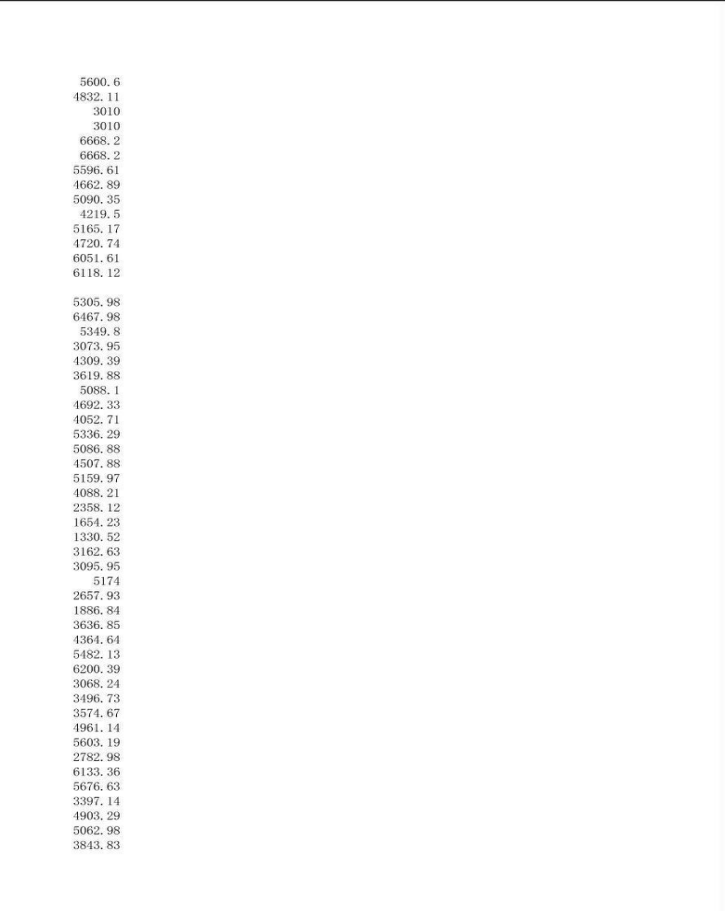 5600.6
4832.11
3010
3010
6668.2
6668.2
5596.61
4662.89
5090.35
4219.5
5165.17
4720.74
6051.61
6118.12

5305.98
6467.98
5349.8
3073.95
4309.39
3619.88
5088.1
4692.33
4052.71
5336.29
5086.88
4507.88
5159.97
4088.21
2358.12
1654.23
1330.52
3162.63
3095.95
5174
2657.93
1886.84
3636.85
4364.64
5482.13
6200.39
3068.24
3496.73
3574.67
4961.14
5603.19
2782.98
6133.36
5676.63
3397.14
4903.29
5062.98
3843.83